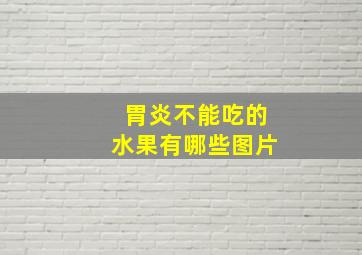 胃炎不能吃的
水果有哪些图片